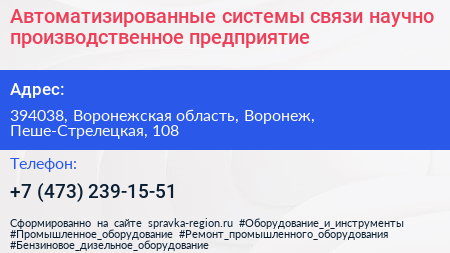 Автоматизированные системы связи научно производственное предприятие

Адрес:

394038, Воронежская область, Воронеж, Пеше-Стрелецкая, 108

Телефон:

+7 (473) 239-15-51

Сформированно на сайте spravka-region.ru #Оборудование_и_инструменты #Промышленное_оборудование #Ремонт_промышленного_оборудования #Бензиновое_дизельное_оборудование